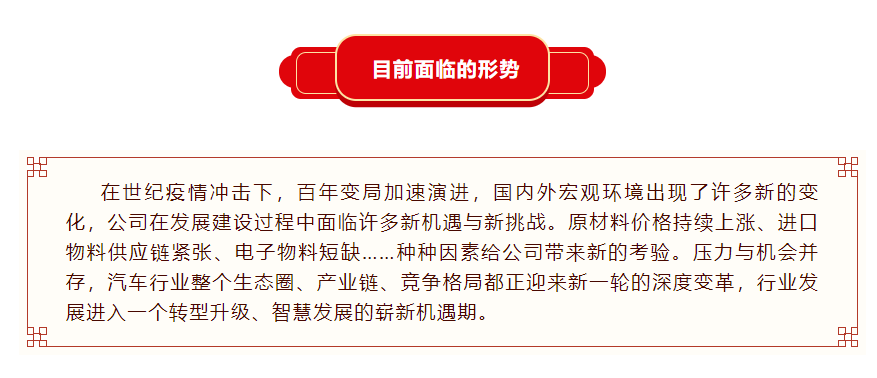 目前面临的形势

在世纪疫情冲击下，百年变局加速演进，国内外宏观环境出现了许多新的变化，公司在发展建设过程中面临许多新机遇与新挑战。原材料价格持续上涨、进口物料供应链紧张、电子物料短缺……种种因素给公司带来新的考验。压力与机会并存，汽车行业整个生态圈、产业链、竞争格局都正迎来新一轮的深度变革，行业发展进入一个转型升级、智慧发展的崭新机遇期。